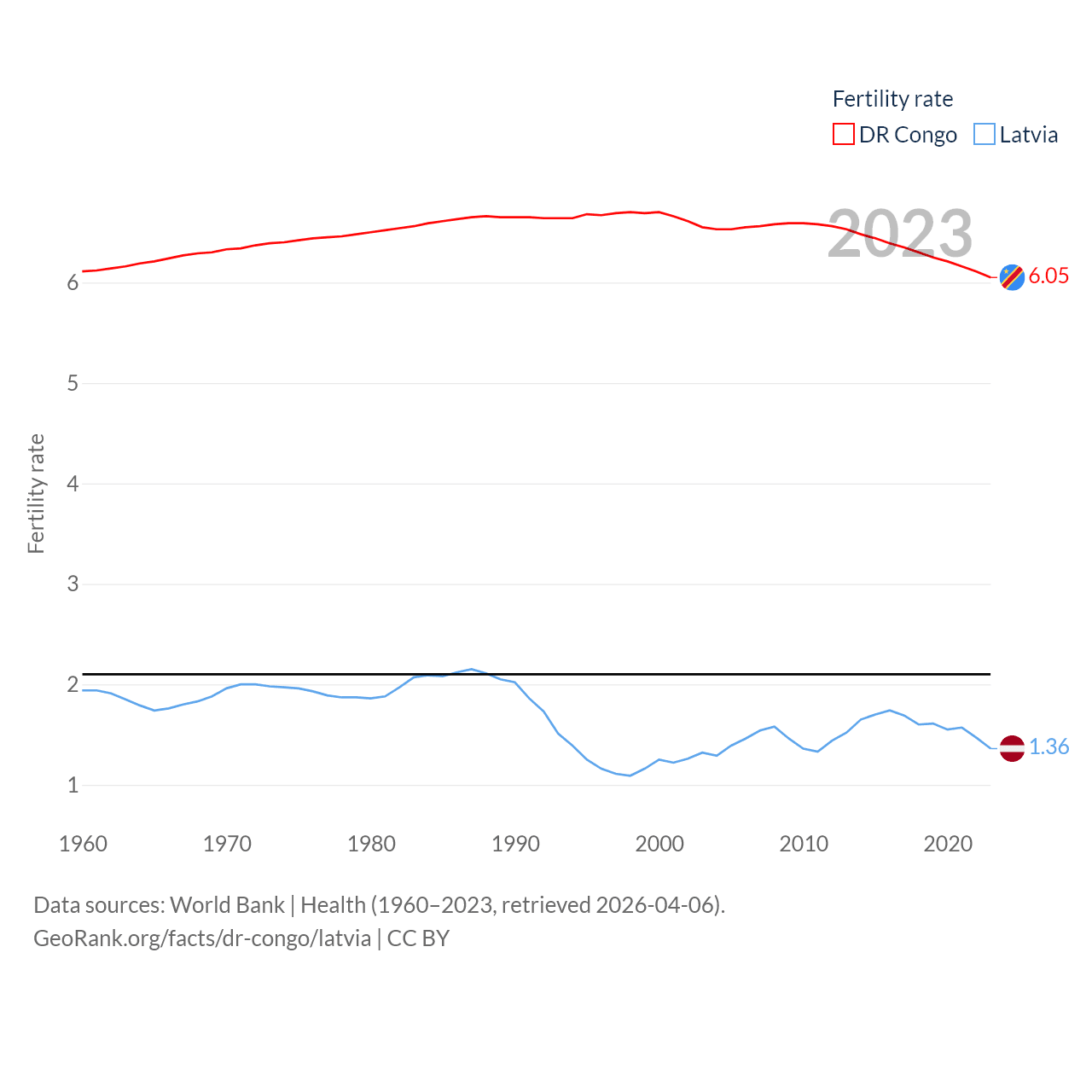 Fertility rate
DR Congo Latvia

2023

6.05
1.36

Fertility rate

6
5
4
3
2
1

1960 1970 1980 1990 2000 2010 2020

Data sources: World Bank | Health (1960–2023, retrieved 2026-04-06).
GeoRank.org/facts/dr-congo/latvia | CC BY